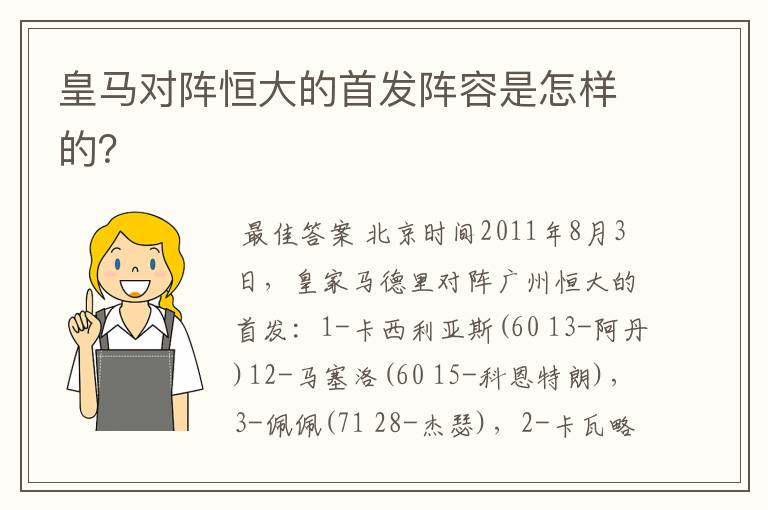 皇马对阵恒大的首发阵容是怎样的?

最佳答案 北京时间2011年8月3日，皇家马德里对阵广州恒大的首发：1-卡西利亚斯(60 13-阿丹)12-马塞洛(60 15-科恩特朗)，3-佩佩(71 28-杰瑟)，2-卡瓦略